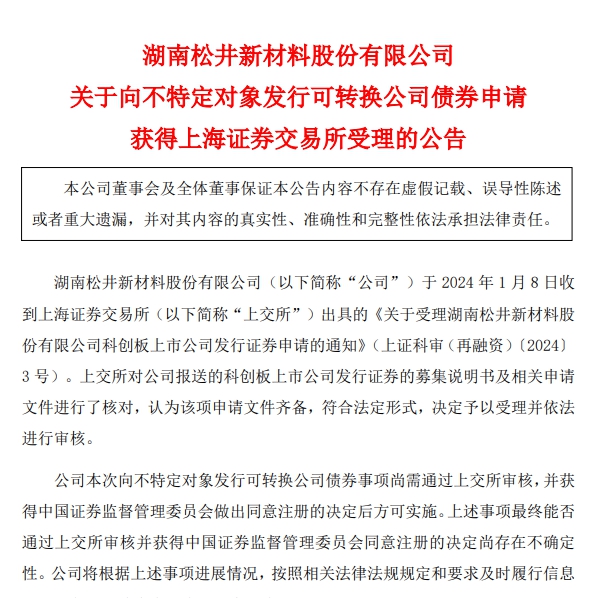 湖南松井新材料股份有限公司
关于向不特定对象发行可转换公司债券申请
获得上海证券交易所受理的公告

本公司董事会及全体董事保证本公告内容不存在虚假记载、误导性陈述或者重大遗漏，并对其内容的真实性、准确性和完整性依法承担法律责任。

湖南松井新材料股份有限公司（以下简称“公司”）于 2024 年 1 月 8 日收到上海证券交易所（以下简称“上交所”）出具的《关于受理湖南松井新材料股份有限公司科创板上市公司发行证券申请的通知》（上证科审（再融资）〔2024〕3 号）。上交所对公司报送的科创板上市公司发行证券的募集说明书及相关申请文件进行了核对，认为该项申请文件齐备，符合法定形式，决定予以受理并依法进行审核。

公司本次向不特定对象发行可转换公司债券事项尚需通过上交所审核，并获得中国证券监督管理委员会做出同意注册的决定后方可实施。上述事项最终能否通过上交所审核并获得中国证券监督管理委员会同意注册的决定尚存在不确定性。公司将根据上述事项进展情况，按照相关法律法规规定和要求及时履行信息